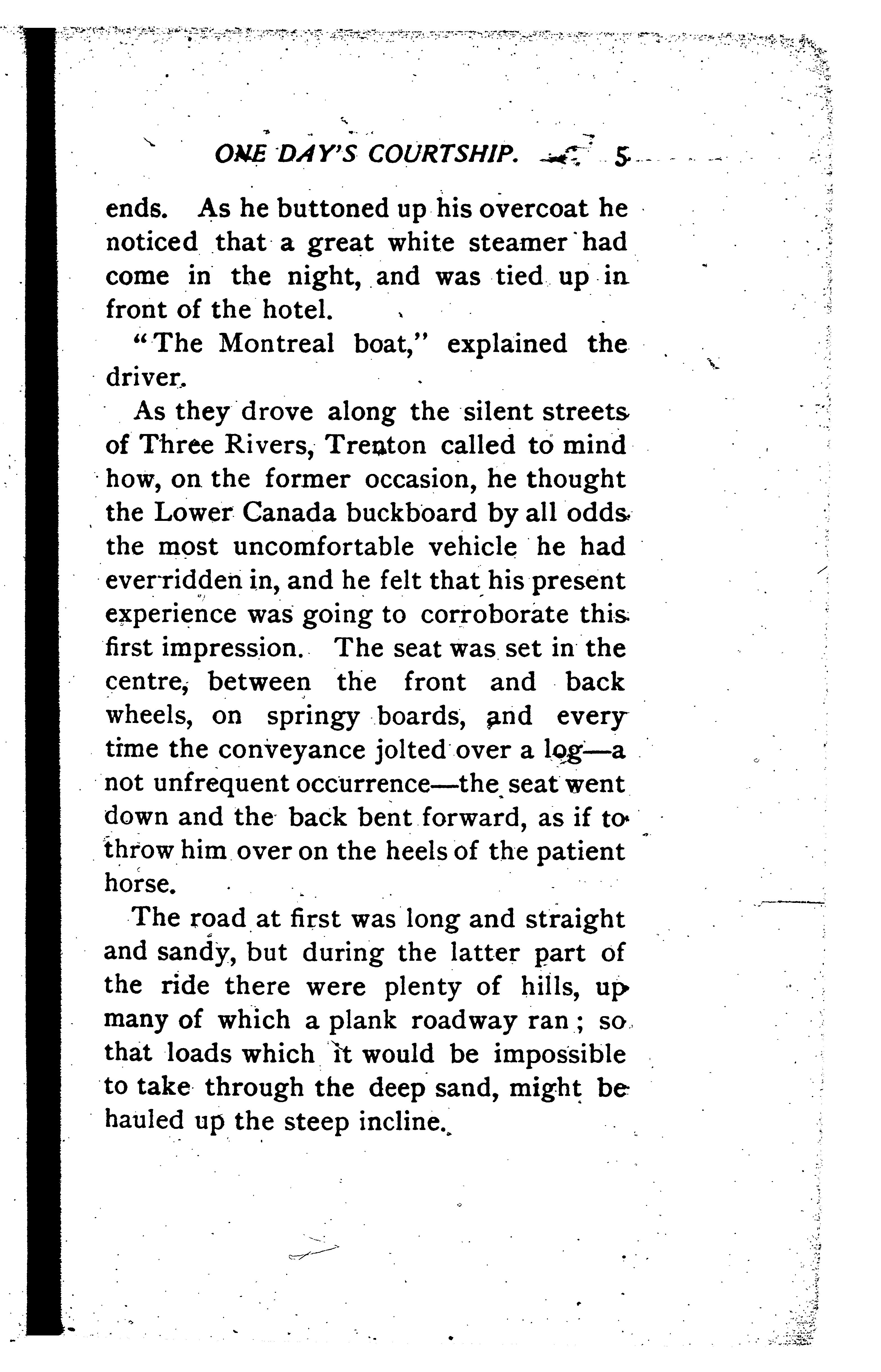 ONE DAY'S COURTSHIP. 5

ends. As he buttoned up his overcoat he noticed that a great white steamer had come in the night, and was tied up in front of the hotel.

"The Montreal boat," explained the driver.

As they drove along the silent streets of Three Rivers, Trenton called to mind how, on the former occasion, he thought the Lower Canada buckboard by all odds the most uncomfortable vehicle he had ever ridden in, and he felt that his present experience was going to corroborate this first impression. The seat was set in the centre, between the front and back wheels, on springy boards, and every time the conveyance jolted over a log—a not unfrequent occurrence—the seat went down and the back bent forward, as if to throw him over on the heels of the patient horse.

The road at first was long and straight and sandy, but during the latter part of the ride there were plenty of hills, up many of which a plank roadway ran; so that loads which it would be impossible to take through the deep sand, might be hauled up the steep incline.